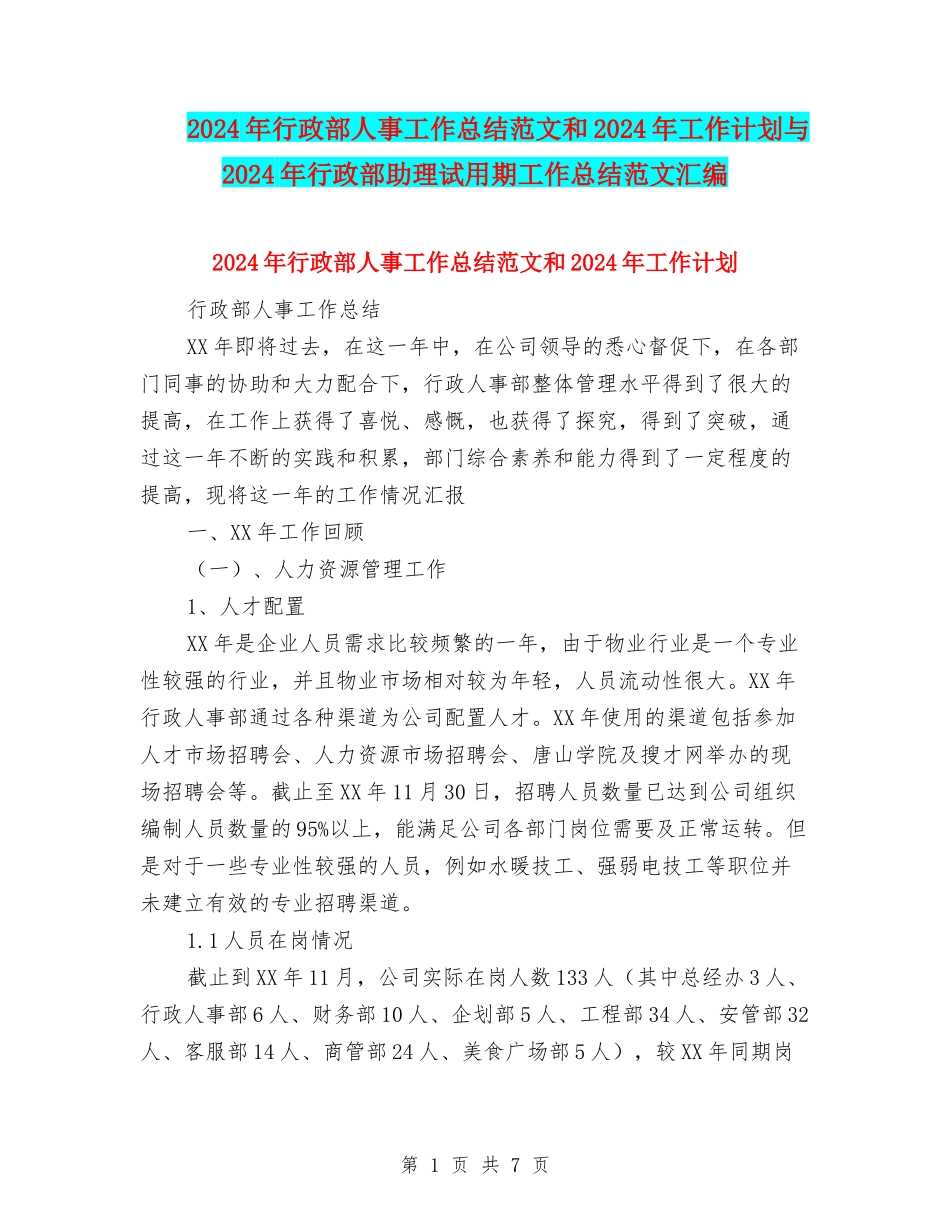 2024年行政部人事工作总结范文和2024年工作计划与2024年行政部助理试用期工作总结范文汇编

2024年行政部人事工作总结范文和2024年工作计划

行政部人事工作总结

XX年即将过去，在这一年中，在公司领导的悉心督促下，在各部门同事的协助和大力配合下，行政人事部整体管理水平得到了很大的提高，在工作上获得了喜悦、感慨，也获得了探究，得到了突破，通过这一年不断的实践和积累，部门综合素养和能力得到了一定程度的提高，现将这一年的工作情况汇报

一、XX年工作回顾

（一）、人力资源管理工作

1、人才配置

XX年是企业人员需求比较频繁的一年，由于物业行业是一个专业性较强的行业，并且物业市场相对较为年轻，人员流动性很大。XX年行政人事部通过各种渠道为公司配置人才。XX年使用的渠道包括参加人才市场招聘会、人力资源市场招聘会、唐山学院及搜才网举办的现场招聘会等。截止至XX年11月30日，招聘人员数量已达到公司组织编制人员数量的95%以上，能满足公司各部门岗位需要及正常运转。但是对于一些专业性较强的人员，例如水暖技工、强弱电技工等职位并未建立有效的专业招聘渠道。

1.1人员在岗情况

截止到XX年11月，公司实际在岗人数133人（其中总经办3人、行政人事部6人、财务部10人、企划部5人、工程部34人、安管部32人、客服部14人、商管部24人、美食广场部5人），较XX年同期岗

第 1 页 共 7 页